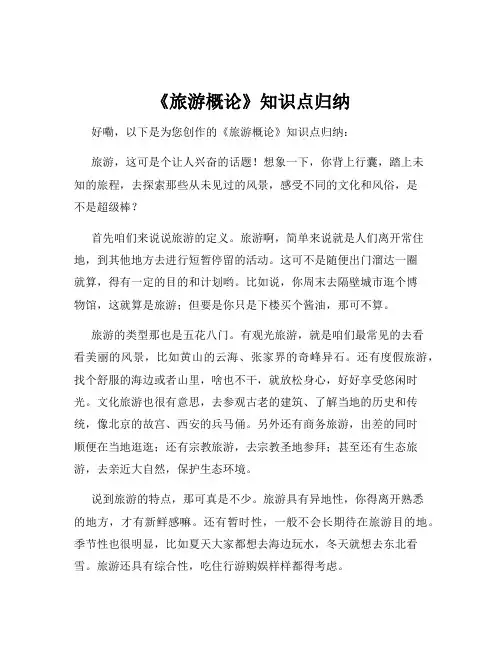 《旅游概论》知识点归纳

好嘞，以下是为您创作的《旅游概论》知识点归纳：

旅游，这可是个让人兴奋的话题！想象一下，你背上行囊，踏上未知的旅程，去探索那些从未见过的风景，感受不同的文化和风俗，是不是超级棒？

首先咱们来说说旅游的定义。旅游啊，简单来说就是人们离开常住地，到其他地方去进行短暂停留的活动。这可不是随便出门溜达一圈就算，得有一定的目的和计划哟。比如说，你周末去隔壁城市逛个博物馆，这就算是旅游；但要是你只是下楼买个酱油，那可不算。

旅游的类型那也是五花八门。有观光旅游，就是咱们最常见的去看看美丽的风景，比如黄山的云海、张家界的奇峰异石。还有度假旅游，找个舒服的海边或者山里，啥也不干，就放松身心，好好享受悠闲时光。文化旅游也很有意思，去参观古老的建筑、了解当地的历史和传统，像北京的故宫、西安的兵马俑。另外还有商务旅游，出差的同时顺便在当地逛逛；还有宗教旅游，去宗教圣地参拜；甚至还有生态旅游，去亲近大自然，保护生态环境。

说到旅游的特点，那可真是不少。旅游具有异地性，你得离开熟悉的地方，才有新鲜感嘛。还有暂时性，一般不会长期待在旅游目的地。季节性也很明显，比如夏天大家都想去海边玩水，冬天就想去东北看雪。旅游还具有综合性，吃住行游购娱样样都得考虑。